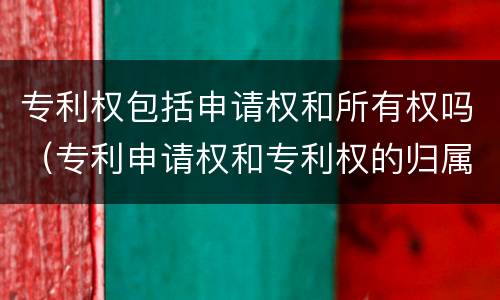 专利权包括申请权和所有权吗（专利申请权和专利权的归属